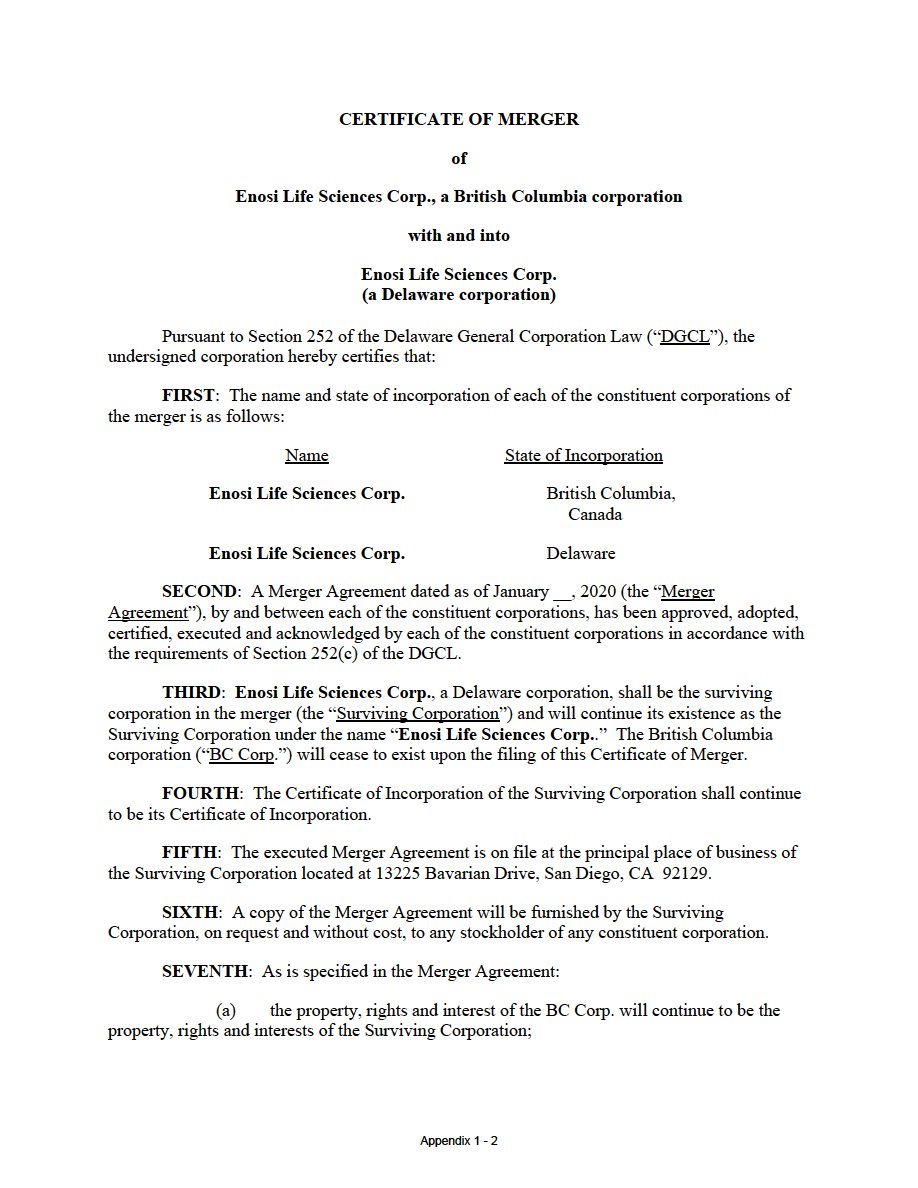 CERTIFICATE OF MERGER

of

Enosi Life Sciences Corp., a British Columbia corporation

with and into

Enosi Life Sciences Corp.
(a Delaware corporation)

Pursuant to Section 252 of the Delaware General Corporation Law ("DGCL"), the undersigned corporation hereby certifies that:

FIRST: The name and state of incorporation of each of the constituent corporations of the merger is as follows:

| Name | State of Incorporation |
|---|---|
| Enosi Life Sciences Corp. | British Columbia, Canada |
| Enosi Life Sciences Corp. | Delaware |

SECOND: A Merger Agreement dated as of January __, 2020 (the "Merger Agreement"), by and between each of the constituent corporations, has been approved, adopted, certified, executed and acknowledged by each of the constituent corporations in accordance with the requirements of Section 252(c) of the DGCL.

THIRD: Enosi Life Sciences Corp., a Delaware corporation, shall be the surviving corporation in the merger (the "Surviving Corporation") and will continue its existence as the Surviving Corporation under the name "Enosi Life Sciences Corp.." The British Columbia corporation ("BC Corp.") will cease to exist upon the filing of this Certificate of Merger.

FOURTH: The Certificate of Incorporation of the Surviving Corporation shall continue to be its Certificate of Incorporation.

FIFTH: The executed Merger Agreement is on file at the principal place of business of the Surviving Corporation located at 13225 Bavarian Drive, San Diego, CA 92129.

SIXTH: A copy of the Merger Agreement will be furnished by the Surviving Corporation, on request and without cost, to any stockholder of any constituent corporation.

SEVENTH: As is specified in the Merger Agreement:

(a) the property, rights and interest of the BC Corp. will continue to be the property, rights and interests of the Surviving Corporation;

Appendix 1 - 2